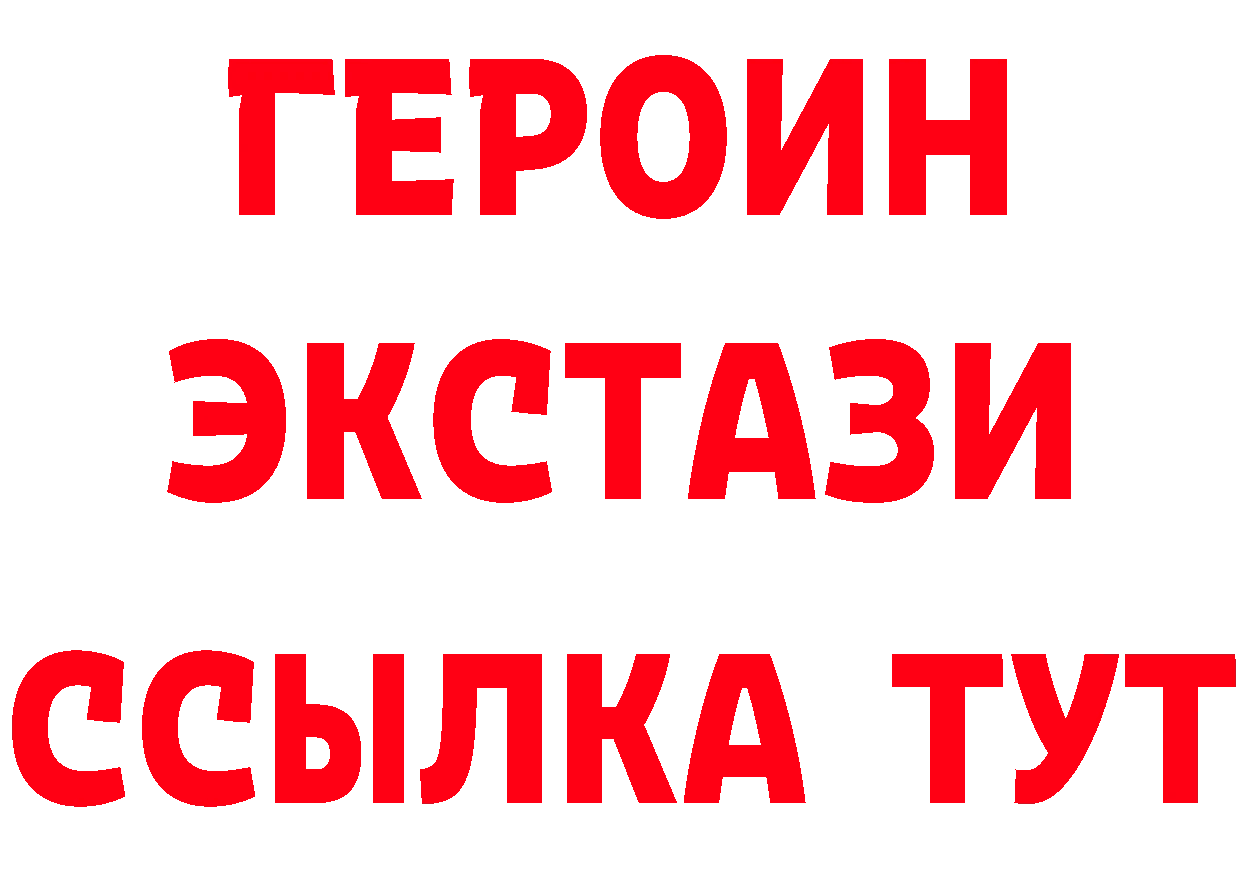 ГЕРОИН
ЭКСТАЗИ
ССЫЛКА ТУТ